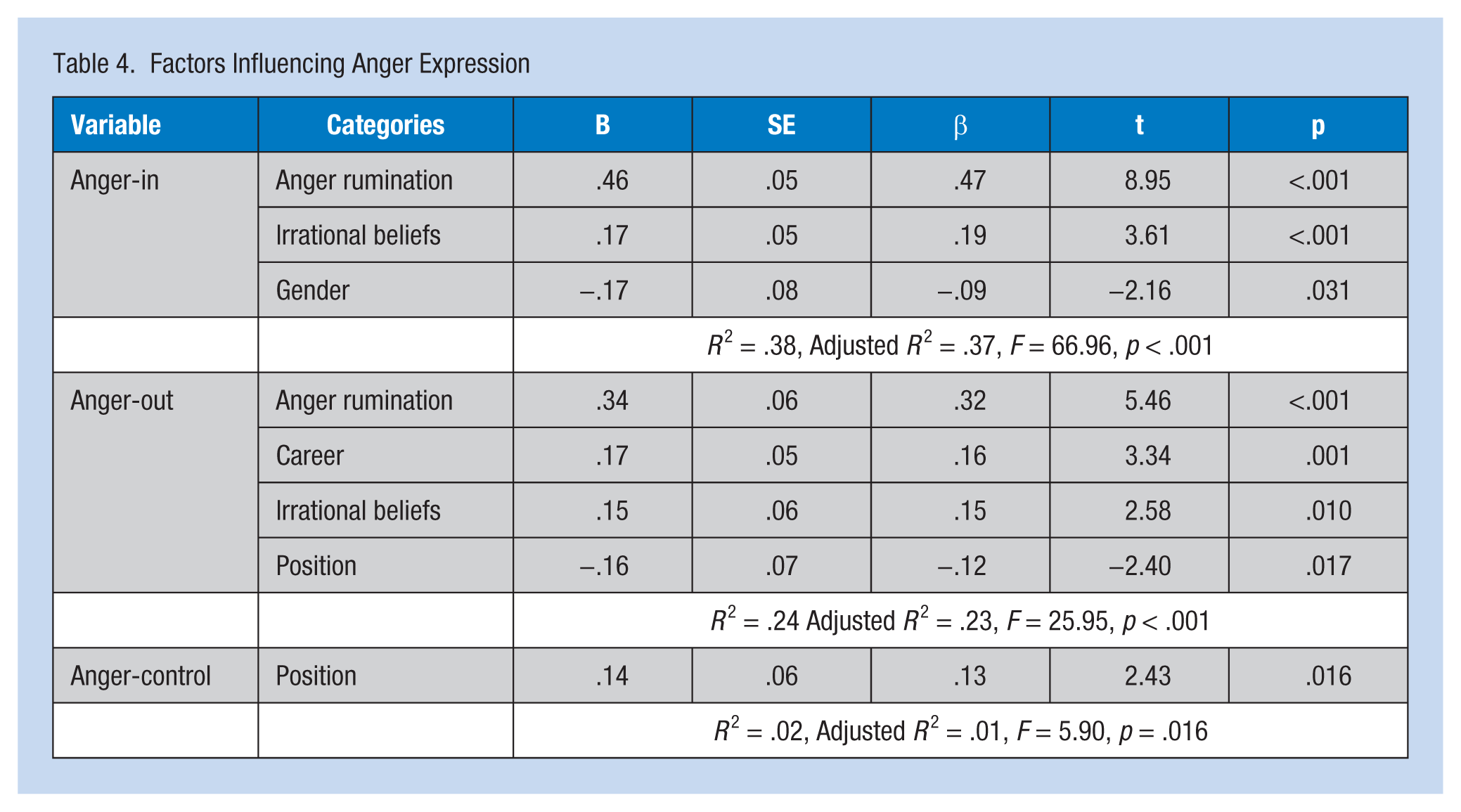 Table 4. Factors Influencing Anger Expression

| Variable | Categories | B | SE | β | t | p |
|---|---|---|---|---|---|---|
| Anger-in | Anger rumination | .46 | .05 | .47 | 8.95 | <.001 |
| | Irrational beliefs | .17 | .05 | .19 | 3.61 | <.001 |
| | Gender | –.17 | .08 | –.09 | –2.16 | .031 |
| | | $R^2$ = .38, Adjusted $R^2$ = .37, $F$ = 66.96, $p$ < .001 | | | | |
| Anger-out | Anger rumination | .34 | .06 | .32 | 5.46 | <.001 |
| | Career | .17 | .05 | .16 | 3.34 | .001 |
| | Irrational beliefs | .15 | .06 | .15 | 2.58 | .010 |
| | Position | –.16 | .07 | –.12 | –2.40 | .017 |
| | | $R^2$ = .24 Adjusted $R^2$ = .23, $F$ = 25.95, $p$ < .001 | | | | |
| Anger-control | Position | .14 | .06 | .13 | 2.43 | .016 |
| | | $R^2$ = .02, Adjusted $R^2$ = .01, $F$ = 5.90, $p$ = .016 | | | | |